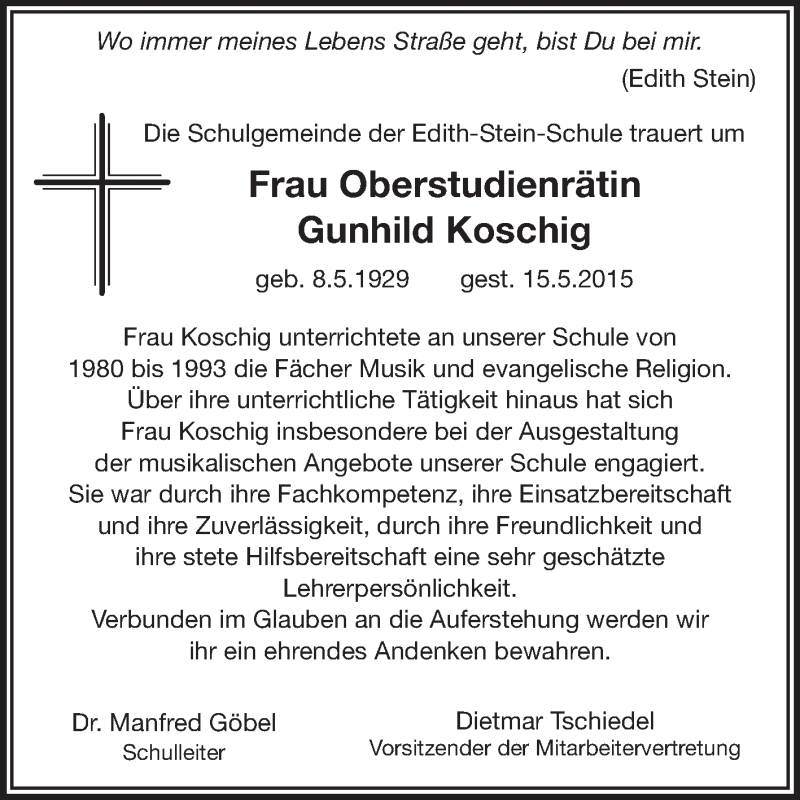 Wo immer meines Lebens Straße geht, bist Du bei mir.
(Edith Stein)

Die Schulgemeinde der Edith-Stein-Schule trauert um

Frau Oberstudienrätin
Gunhild Koschig

geb. 8.5.1929 gest. 15.5.2015

Frau Koschig unterrichtete an unserer Schule von 1980 bis 1993 die Fächer Musik und evangelische Religion. Über ihre unterrichtliche Tätigkeit hinaus hat sich Frau Koschig insbesondere bei der Ausgestaltung der musikalischen Angebote unserer Schule engagiert. Sie war durch ihre Fachkompetenz, ihre Einsatzbereitschaft und ihre Zuverlässigkeit, durch ihre Freundlichkeit und ihre stete Hilfsbereitschaft eine sehr geschätzte Lehrerpersönlichkeit.
Verbunden im Glauben an die Auferstehung werden wir ihr ein ehrendes Andenken bewahren.

Dr. Manfred Göbel
Schulleiter

Dietmar Tschiedel
Vorsitzender der Mitarbeitervertretung